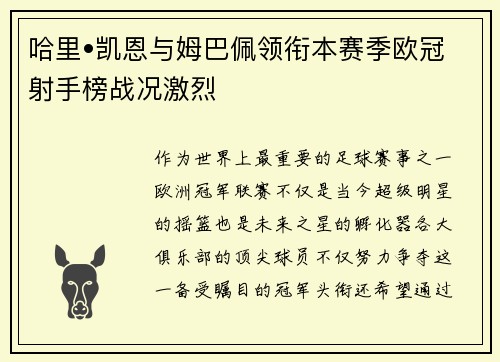 哈里•凯恩与姆巴佩领衔本赛季欧冠射手榜战况激烈

作为世界上最重要的足球赛事之一欧洲冠军联赛不仅是当今超级明星的摇篮也是未来之星的孵化器各大俱乐部的顶尖球员不仅努力争夺这一备受瞩目的冠军头衔还希望通过